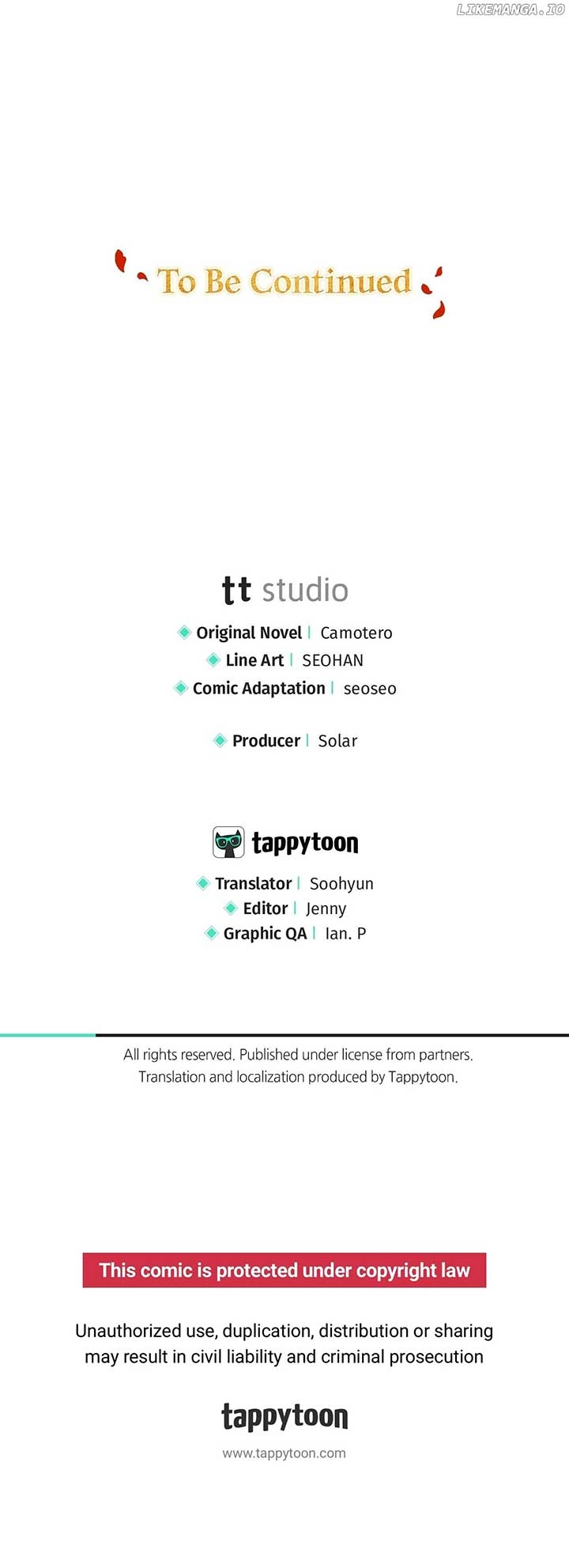 To Be Continued

tt studio

Original Novel | Camotero
Line Art | SEOHAN
Comic Adaptation | seoseo

Producer | Solar

tappytoon

Translator | Soohyun
Editor | Jenny
Graphic QA | Ian. P

All rights reserved. Published under license from partners. Translation and localization produced by Tappytoon.

This comic is protected under copyright law

Unauthorized use, duplication, distribution or sharing may result in civil liability and criminal prosecution

tappytoon

www.tappytoon.com

LIKEMANGA.IO